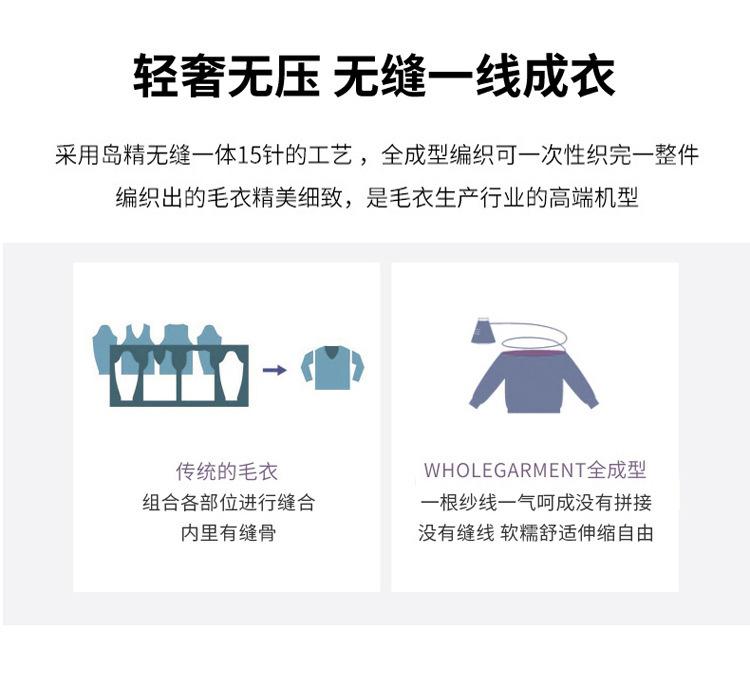 轻奢无压 无缝一线成衣

采用岛精无缝一体15针的工艺，全成型编织可一次性织完一整件

编织出的毛衣精美细致，是毛衣生产行业的高端机型

传统的毛衣
组合各部位进行缝合
内里有缝骨

WHOLEGARMENT全成型
一根纱线一气呵成没有拼接
没有缝线 软糯舒适伸缩自由